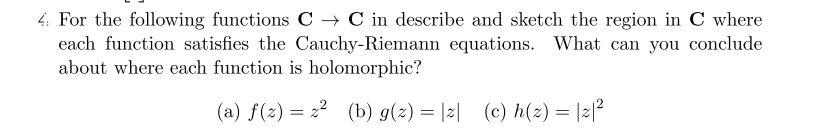 4. For the following functions $\mathbf{C} \to \mathbf{C}$ in describe and sketch the region in $\mathbf{C}$ where each function satisfies the Cauchy-Riemann equations. What can you conclude about where each function is holomorphic?

(a) $f(z) = z^2$ (b) $g(z) = |z|$ (c) $h(z) = |z|^2$